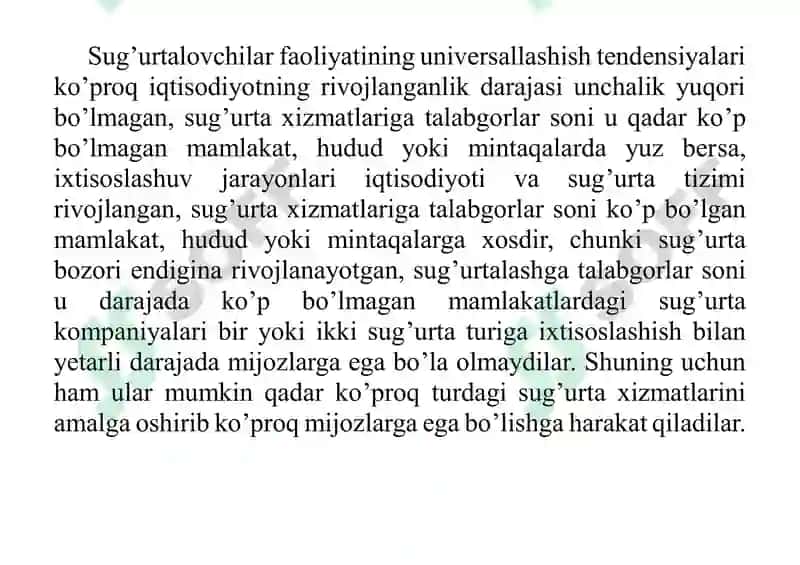 Sug’urtalovchilar faoliyatining universallashish tendensiyalari ko’proq iqtisodiyotning rivojlanganlik darajasi unchalik yuqori bo’lmagan, sug’urta xizmatlariga talabgorlar soni u qadar ko’p bo’lmagan mamlakat, hudud yoki mintaqalarda yuz bersa, ixtisoslashuv jarayonlari iqtisodiyoti va sug’urta tizimi rivojlangan, sug’urta xizmatlariga talabgorlar soni ko’p bo’lgan mamlakat, hudud yoki mintaqalarga xosdir, chunki sug’urta bozori endigina rivojlanayotgan, sug’urtalashga talabgorlar soni u darajada ko’p bo’lmagan mamlakatlardagi sug’urta kompaniyalari bir yoki ikki sug’urta turiga ixtisoslashish bilan yetarli darajada mijozlarga ega bo’la olmaydilar. Shuning uchun ham ular mumkin qadar ko’proq turdagi sug’urta xizmatlarini amalga oshirib ko’proq mijozlarga ega bo’lishga harakat qiladilar.